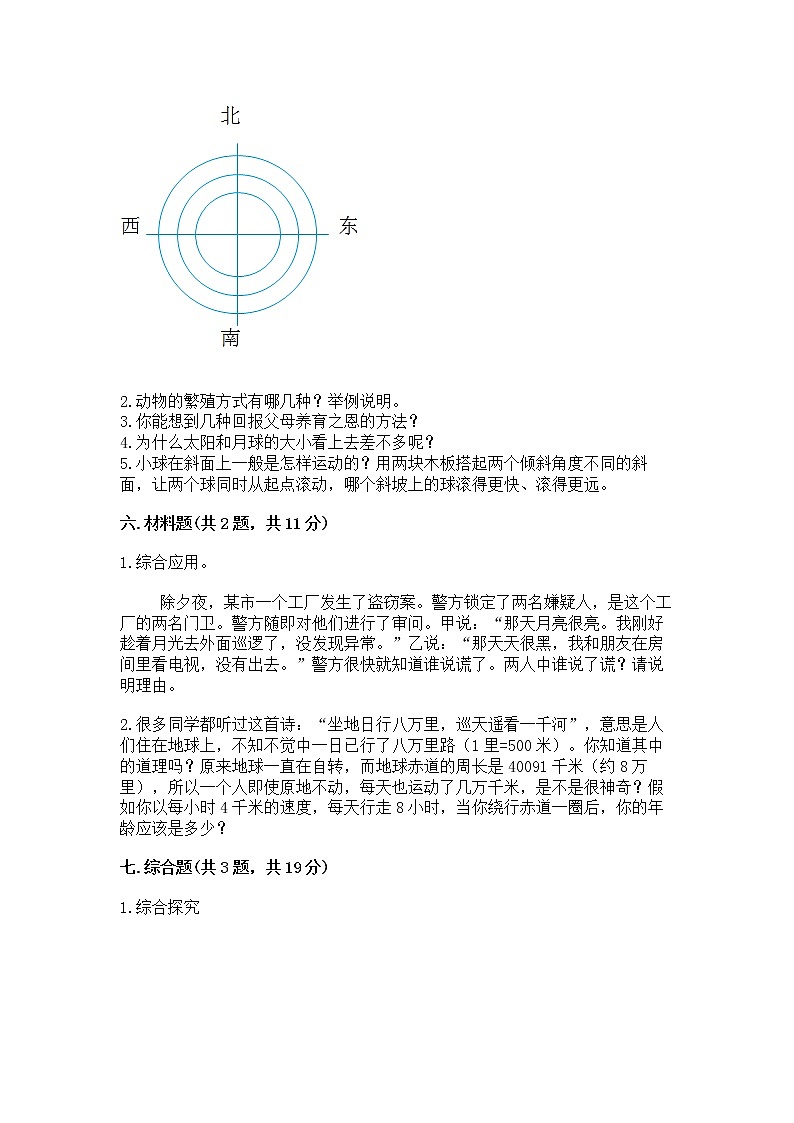 北

西

东

南

2.动物的繁殖方式有哪几种？举例说明。
3.你能想到几种回报父母养育之恩的方法？
4.为什么太阳和月球的大小看上去差不多呢？
5.小球在斜面上一般是怎样运动的？用两块木板搭起两个倾斜角度不同的斜面，让两个球同时从起点滚动，哪个斜坡上的球滚得更快、滚得更远。

六.材料题(共2题，共11分)

1.综合应用。

除夕夜，某市一个工厂发生了盗窃案。警方锁定了两名嫌疑人，是这个工厂的两名门卫。警方随即对他们进行了审问。甲说：“那天月亮很亮。我刚好趁着月光去外面巡逻了，没发现异常。”乙说：“那天天很黑，我和朋友在房间里看电视，没有出去。”警方很快就知道谁说谎了。两人中谁说了谎？请说明理由。

2.很多同学都听过这首诗：“坐地日行八万里，巡天遥看一千河”，意思是人们住在地球上，不知不觉中一日已行了八万里路（1里=500米）。你知道其中的道理吗？原来地球一直在自转，而地球赤道的周长是40091千米（约8万里），所以一个人即使原地不动，每天也运动了几万千米，是不是很神奇？假如你以每小时4千米的速度，每天行走8小时，当你绕行赤道一圈后，你的年龄应该是多少？

七.综合题(共3题，共19分)

1.综合探究